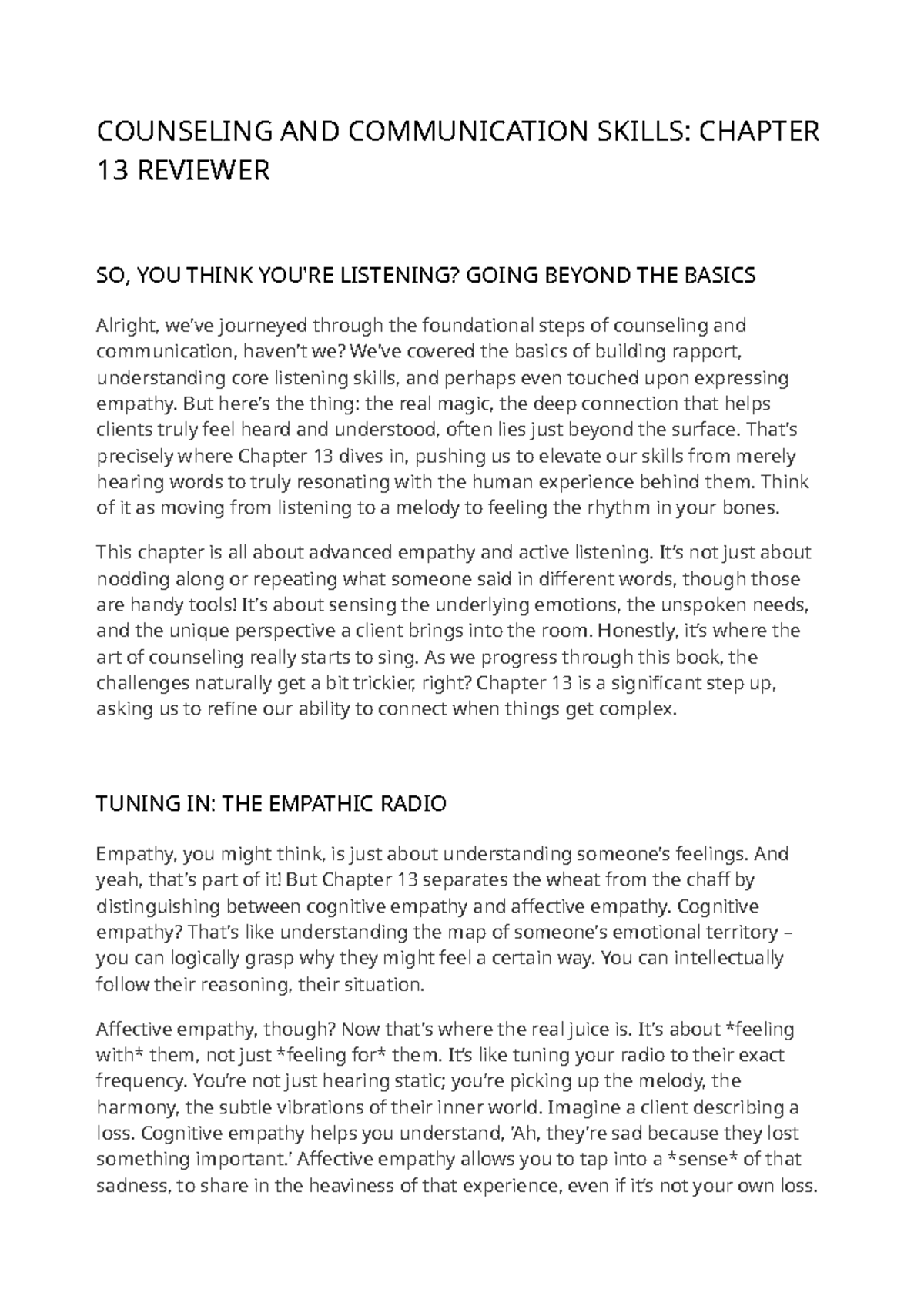 COUNSELING AND COMMUNICATION SKILLS: CHAPTER 13 REVIEWER

SO, YOU THINK YOU'RE LISTENING? GOING BEYOND THE BASICS

Alright, we've journeyed through the foundational steps of counseling and communication, haven't we? We've covered the basics of building rapport, understanding core listening skills, and perhaps even touched upon expressing empathy. But here's the thing: the real magic, the deep connection that helps clients truly feel heard and understood, often lies just beyond the surface. That's precisely where Chapter 13 dives in, pushing us to elevate our skills from merely hearing words to truly resonating with the human experience behind them. Think of it as moving from listening to a melody to feeling the rhythm in your bones.

This chapter is all about advanced empathy and active listening. It's not just about nodding along or repeating what someone said in different words, though those are handy tools! It's about sensing the underlying emotions, the unspoken needs, and the unique perspective a client brings into the room. Honestly, it's where the art of counseling really starts to sing. As we progress through this book, the challenges naturally get a bit trickier, right? Chapter 13 is a significant step up, asking us to refine our ability to connect when things get complex.

TUNING IN: THE EMPATHIC RADIO

Empathy, you might think, is just about understanding someone's feelings. And yeah, that's part of it! But Chapter 13 separates the wheat from the chaff by distinguishing between cognitive empathy and affective empathy. Cognitive empathy? That's like understanding the map of someone's emotional territory – you can logically grasp why they might feel a certain way. You can intellectually follow their reasoning, their situation.

Affective empathy, though? Now that's where the real juice is. It's about *feeling with* them, not just *feeling for* them. It's like tuning your radio to their exact frequency. You're not just hearing static; you're picking up the melody, the harmony, the subtle vibrations of their inner world. Imagine a client describing a loss. Cognitive empathy helps you understand, 'Ah, they're sad because they lost something important.' Affective empathy allows you to tap into a *sense* of that sadness, to share in the heaviness of that experience, even if it's not your own loss.